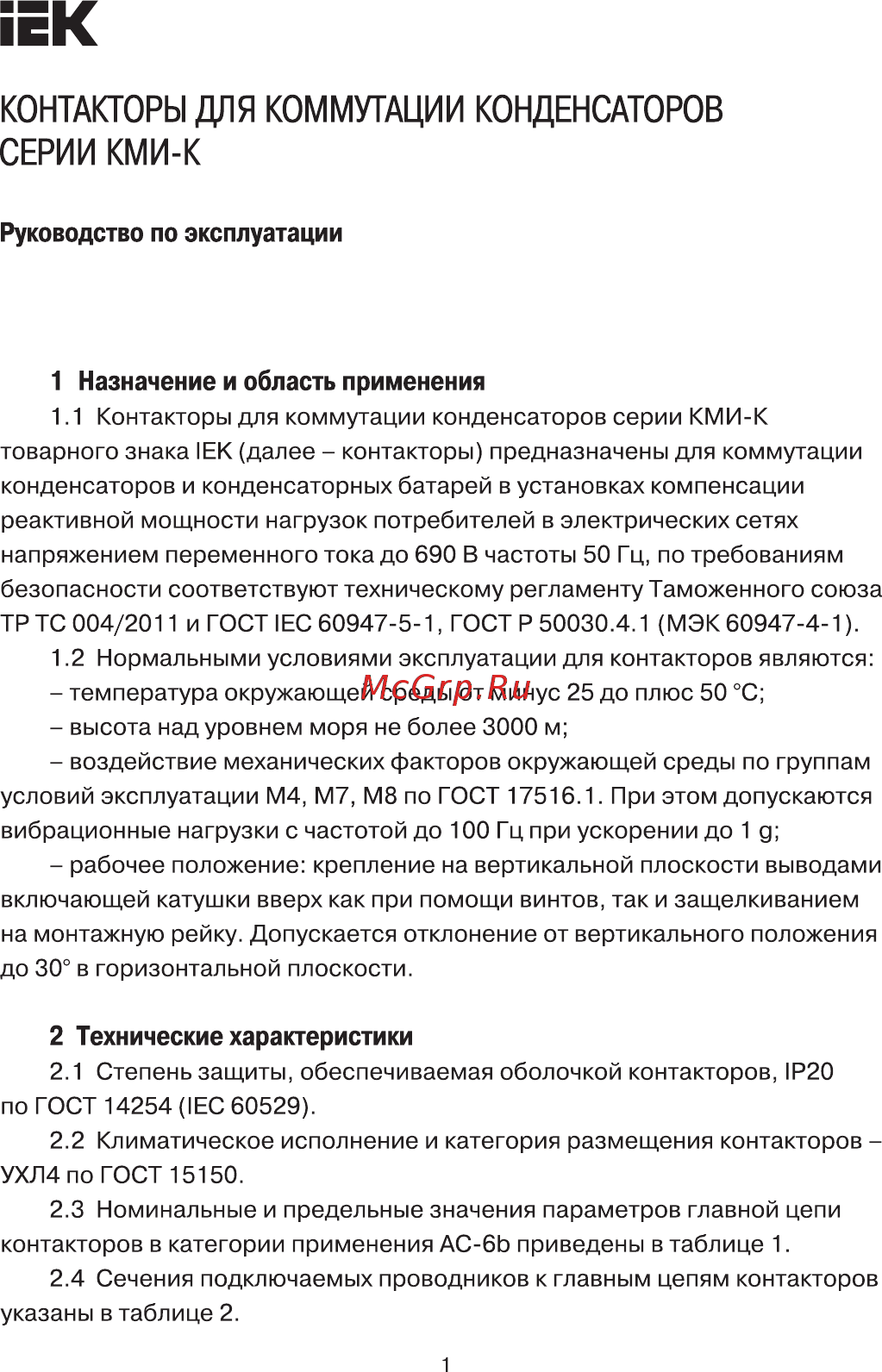 IEK

КОНТАКТОРЫ ДЛЯ КОММУТАЦИИ КОНДЕНСАТОРОВ СЕРИИ КМИ-К

Руководство по эксплуатации

1 Назначение и область применения

1.1 Контакторы для коммутации конденсаторов серии КМИ-К товарного знака IEK (далее – контакторы) предназначены для коммутации конденсаторов и конденсаторных батарей в установках компенсации реактивной мощности нагрузок потребителей в электрических сетях напряжением переменного тока до 690 В частоты 50 Гц, по требованиям безопасности соответствуют техническому регламенту Таможенного союза ТР ТС 004/2011 и ГОСТ IEC 60947-5-1, ГОСТ Р 50030.4.1 (МЭК 60947-4-1).

1.2 Нормальными условиями эксплуатации для контакторов являются:

– температура окружающей среды от минус 25 до плюс 50 °С;

McGrp.Ru

– высота над уровнем моря не более 3000 м;

– воздействие механических факторов окружающей среды по группам условий эксплуатации М4, М7, М8 по ГОСТ 17516.1. При этом допускаются вибрационные нагрузки с частотой до 100 Гц при ускорении до 1 g;

– рабочее положение: крепление на вертикальной плоскости выводами включающей катушки вверх как при помощи винтов, так и защелкиванием на монтажную рейку. Допускается отклонение от вертикального положения до 30° в горизонтальной плоскости.

2 Технические характеристики

2.1 Степень защиты, обеспечиваемая оболочкой контакторов, IP20 по ГОСТ 14254 (IEC 60529).

2.2 Климатическое исполнение и категория размещения контакторов – УХЛ4 по ГОСТ 15150.

2.3 Номинальные и предельные значения параметров главной цепи контакторов в категории применения АС-6b приведены в таблице 1.

2.4 Сечения подключаемых проводников к главным цепям контакторов указаны в таблице 2.

1